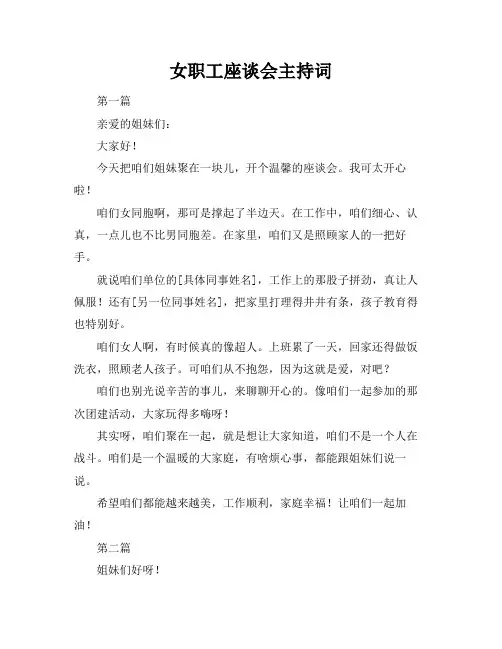 女职工座谈会主持词

第一篇

亲爱的姐妹们：

大家好！

今天把咱们姐妹聚在一块儿，开个温馨的座谈会。我可太开心啦！

咱们女同胞啊，那可是撑起了半边天。在工作中，咱们细心、认真，一点儿也不比男同胞差。在家里，咱们又是照顾家人的一把好手。

就说咱们单位的[具体同事姓名]，工作上的那股子拼劲，真让人佩服！还有[另一位同事姓名]，把家里打理得井井有条，孩子教育得也特别好。

咱们女人啊，有时候真的像超人。上班累了一天，回家还得做饭洗衣，照顾老人孩子。可咱们从不抱怨，因为这就是爱，对吧？

咱们也别光说辛苦的事儿，来聊聊开心的。像咱们一起参加的那次团建活动，大家玩得多嗨呀！

其实呀，咱们聚在一起，就是想让大家知道，咱们不是一个人在战斗。咱们是一个温暖的大家庭，有啥烦心事，都能跟姐妹们说一说。

希望咱们都能越来越美，工作顺利，家庭幸福！让咱们一起加油！

第二篇

姐妹们好呀！